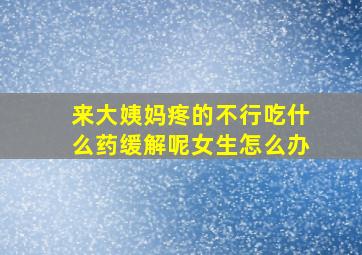 来大姨妈疼的不行吃什么药缓解呢女生怎么办